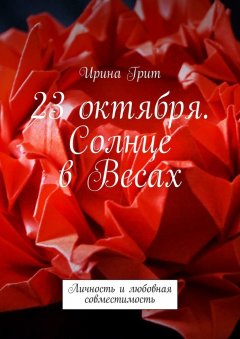 Ирина Грит

23 октября. Солнце в Весах

Личность и любовная совместимость